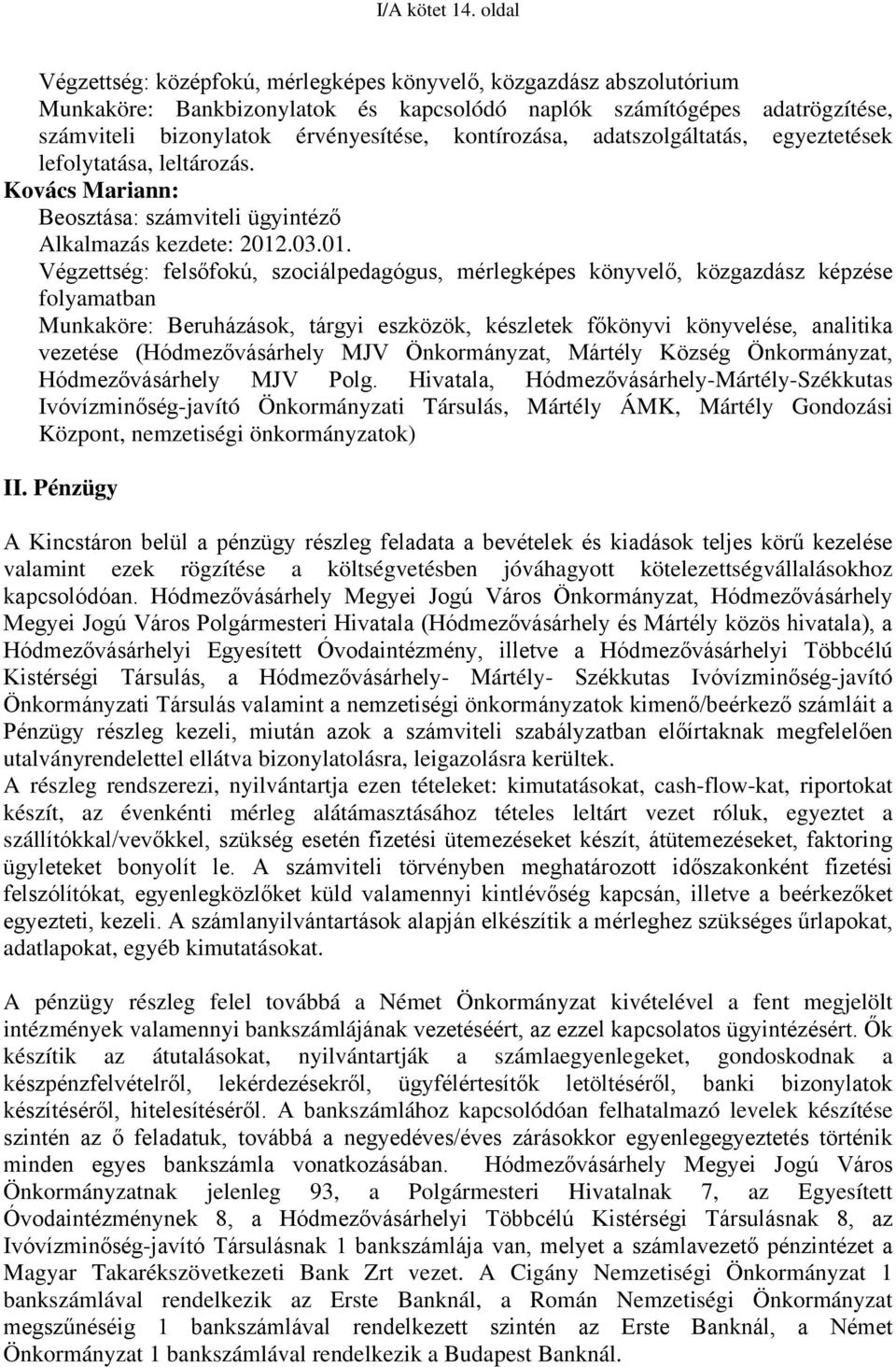 I/A kötet 14. oldal

Végzettség: középfokú, mérlegképes könyvelő, közgazdász abszolutórium
Munkaköre: Bankbizonylatok és kapcsolódó naplók számítógépes adatrögzítése, számviteli bizonylatok érvényesítése, kontírozása, adatszolgáltatás, egyeztetések lefolytatása, leltározás.
Kovács Mariann:
Beosztása: számviteli ügyintéző
Alkalmazás kezdete: 2012.03.01.
Végzettség: felsőfokú, szociálpedagógus, mérlegképes könyvelő, közgazdász képzése folyamatban
Munkaköre: Beruházások, tárgyi eszközök, készletek főkönyvi könyvelése, analitika vezetése (Hódmezővásárhely MJV Önkormányzat, Mártély Község Önkormányzat, Hódmezővásárhely MJV Polg. Hivatala, Hódmezővásárhely-Mártély-Székkutas Ivóvízminőség-javító Önkormányzati Társulás, Mártély ÁMK, Mártély Gondozási Központ, nemzetiségi önkormányzatok)

II. Pénzügy

A Kincstáron belül a pénzügy részleg feladata a bevételek és kiadások teljes körű kezelése valamint ezek rögzítése a költségvetésben jóváhagyott kötelezettségvállalásokhoz kapcsolódóan. Hódmezővásárhely Megyei Jogú Város Önkormányzat, Hódmezővásárhely Megyei Jogú Város Polgármesteri Hivatala (Hódmezővásárhely és Mártély közös hivatala), a Hódmezővásárhelyi Egyesített Óvodaintézmény, illetve a Hódmezővásárhelyi Többcélú Kistérségi Társulás, a Hódmezővásárhely- Mártély- Székkutas Ivóvízminőség-javító Önkormányzati Társulás valamint a nemzetiségi önkormányzatok kimenő/beérkező számláit a Pénzügy részleg kezeli, miután azok a számviteli szabályzatban előírtaknak megfelelően utalványrendelettel ellátva bizonylatolásra, leigazolásra kerültek.
A részleg rendszerezi, nyilvántartja ezen tételeket: kimutatásokat, cash-flow-kat, riportokat készít, az évenkénti mérleg alátámasztásához tételes leltárt vezet róluk, egyeztet a szállítókkal/vevőkkel, szükség esetén fizetési ütemezéseket készít, átütemezéseket, faktoring ügyleteket bonyolít le. A számviteli törvényben meghatározott időszakonként fizetési felszólítókat, egyenlegközlőket küld valamennyi kintlévőség kapcsán, illetve a beérkezőket egyezteti, kezeli. A számlanyilvántartások alapján elkészíti a mérleghez szükséges űrlapokat, adatlapokat, egyéb kimutatásokat.

A pénzügy részleg felel továbbá a Német Önkormányzat kivételével a fent megjelölt intézmények valamennyi bankszámlájának vezetéséért, az ezzel kapcsolatos ügyintézésért. Ők készítik az átutalásokat, nyilvántartják a számlaegyenlegeket, gondoskodnak a készpénzfelvételről, lekérdezésekről, ügyfélértesítők letöltéséről, banki bizonylatok készítéséről, hitelesítéséről. A bankszámlához kapcsolódóan felhatalmazó levelek készítése szintén az ő feladatuk, továbbá a negyedéves/éves zárásokkor egyenlegegyeztetés történik minden egyes bankszámla vonatkozásában. Hódmezővásárhely Megyei Jogú Város Önkormányzatnak jelenleg 93, a Polgármesteri Hivatalnak 7, az Egyesített Óvodaintézménynek 8, a Hódmezővásárhelyi Többcélú Kistérségi Társulásnak 8, az Ivóvízminőség-javító Társulásnak 1 bankszámlája van, melyet a számlavezető pénzintézet a Magyar Takarékszövetkezeti Bank Zrt vezet. A Cigány Nemzetiségi Önkormányzat 1 bankszámlával rendelkezik az Erste Banknál, a Román Nemzetiségi Önkormányzat megszűnéséig 1 bankszámlával rendelkezett szintén az Erste Banknál, a Német Önkormányzat 1 bankszámlával rendelkezik a Budapest Banknál.